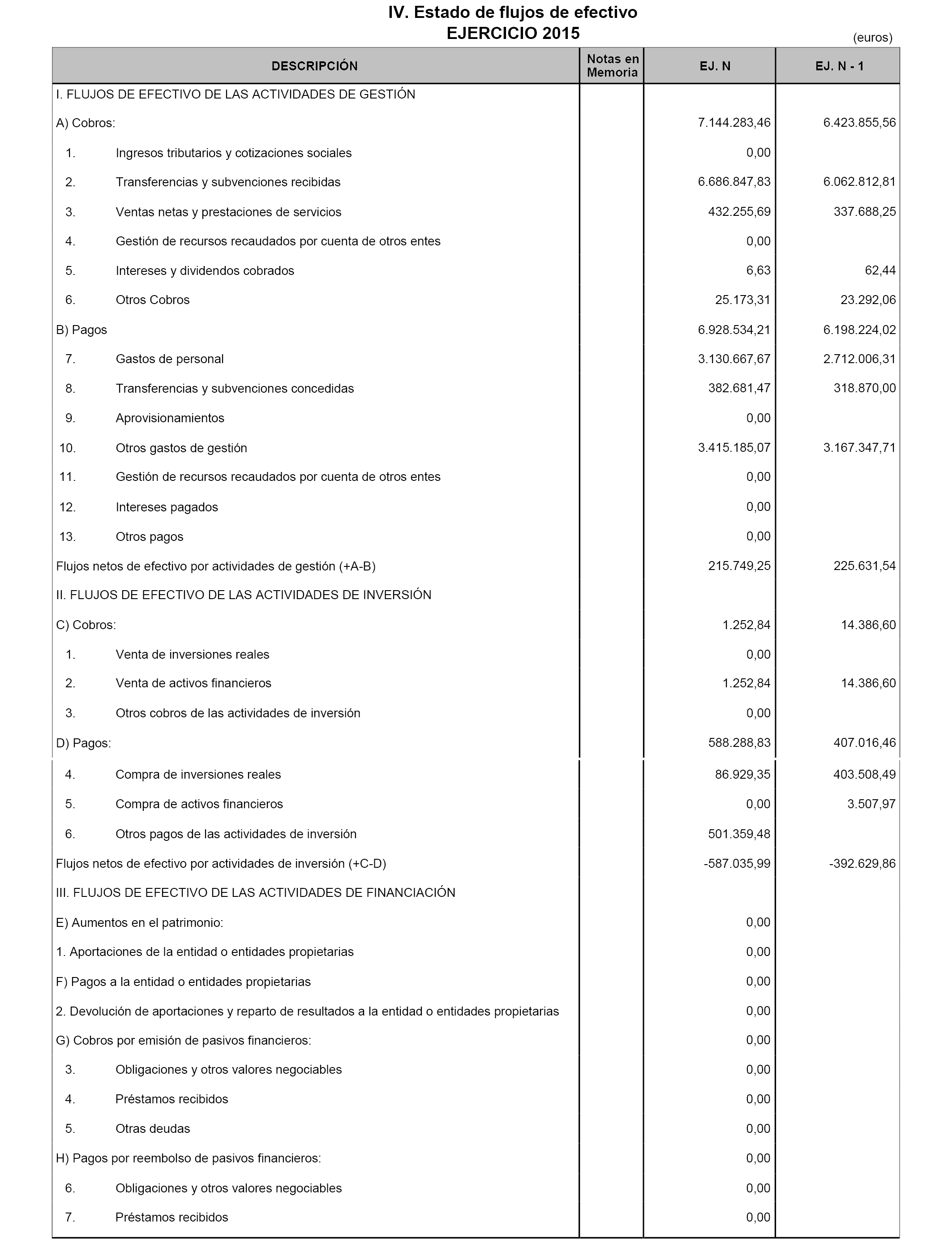 IV. Estado de flujos de efectivo
EJERCICIO 2015

(euros)

| DESCRIPCIÓN | Notas en Memoria | EJ. N | EJ. N - 1 |
|---|---|---|---|
| I. FLUJOS DE EFECTIVO DE LAS ACTIVIDADES DE GESTIÓN | | | |
| A) Cobros: | | 7.144.283,46 | 6.423.855,56 |
| 1. Ingresos tributarios y cotizaciones sociales | | 0,00 | |
| 2. Transferencias y subvenciones recibidas | | 6.686.847,83 | 6.062.812,81 |
| 3. Ventas netas y prestaciones de servicios | | 432.255,69 | 337.688,25 |
| 4. Gestión de recursos recaudados por cuenta de otros entes | | 0,00 | |
| 5. Intereses y dividendos cobrados | | 6,63 | 62,44 |
| 6. Otros Cobros | | 25.173,31 | 23.292,06 |
| B) Pagos | | 6.928.534,21 | 6.198.224,02 |
| 7. Gastos de personal | | 3.130.667,67 | 2.712.006,31 |
| 8. Transferencias y subvenciones concedidas | | 382.681,47 | 318.870,00 |
| 9. Aprovisionamientos | | 0,00 | |
| 10. Otros gastos de gestión | | 3.415.185,07 | 3.167.347,71 |
| 11. Gestión de recursos recaudados por cuenta de otros entes | | 0,00 | |
| 12. Intereses pagados | | 0,00 | |
| 13. Otros pagos | | 0,00 | |
| Flujos netos de efectivo por actividades de gestión (+A-B) | | 215.749,25 | 225.631,54 |
| II. FLUJOS DE EFECTIVO DE LAS ACTIVIDADES DE INVERSIÓN | | | |
| C) Cobros: | | 1.252,84 | 14.386,60 |
| 1. Venta de inversiones reales | | 0,00 | |
| 2. Venta de activos financieros | | 1.252,84 | 14.386,60 |
| 3. Otros cobros de las actividades de inversión | | 0,00 | |
| D) Pagos: | | 588.288,83 | 407.016,46 |
| 4. Compra de inversiones reales | | 86.929,35 | 403.508,49 |
| 5. Compra de activos financieros | | 0,00 | 3.507,97 |
| 6. Otros pagos de las actividades de inversión | | 501.359,48 | |
| Flujos netos de efectivo por actividades de inversión (+C-D) | | -587.035,99 | -392.629,86 |
| III. FLUJOS DE EFECTIVO DE LAS ACTIVIDADES DE FINANCIACIÓN | | | |
| E) Aumentos en el patrimonio: | | 0,00 | |
| 1. Aportaciones de la entidad o entidades propietarias | | 0,00 | |
| F) Pagos a la entidad o entidades propietarias | | 0,00 | |
| 2. Devolución de aportaciones y reparto de resultados a la entidad o entidades propietarias | | 0,00 | |
| G) Cobros por emisión de pasivos financieros: | | 0,00 | |
| 3. Obligaciones y otros valores negociables | | 0,00 | |
| 4. Préstamos recibidos | | 0,00 | |
| 5. Otras deudas | | 0,00 | |
| H) Pagos por reembolso de pasivos financieros: | | 0,00 | |
| 6. Obligaciones y otros valores negociables | | 0,00 | |
| 7. Préstamos recibidos | | 0,00 | |